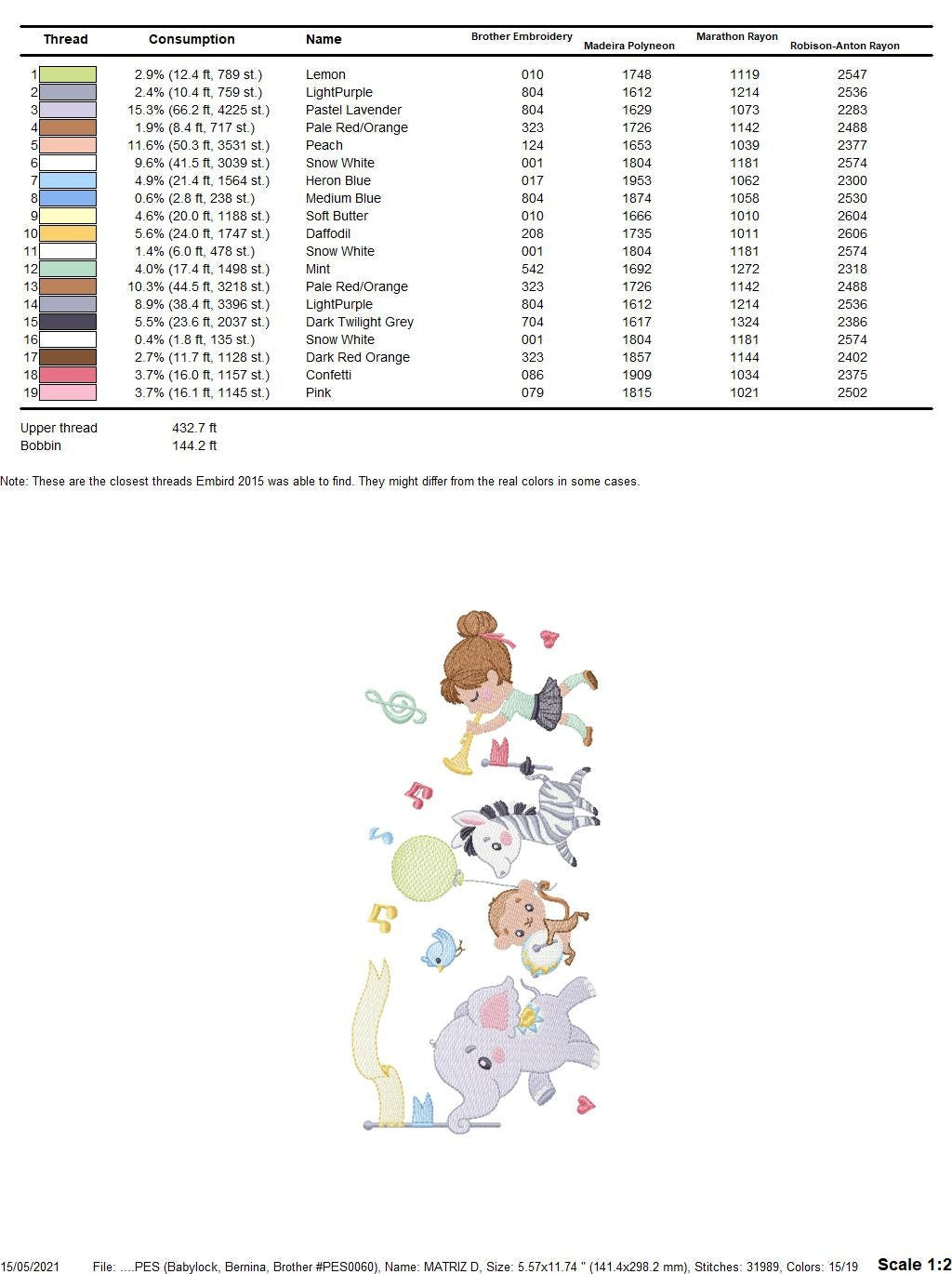 | Thread | Consumption | Name | Brother Embroidery | Madeira Polyneon | Marathon Rayon | Robison-Anton Rayon |
|---|---|---|---|---|---|---|
| 1 | 2.9% (12.4 ft, 789 st.) | Lemon | 010 | 1748 | 1119 | 2547 |
| 2 | 2.4% (10.4 ft, 759 st.) | LightPurple | 804 | 1612 | 1214 | 2536 |
| 3 | 15.3% (66.2 ft, 4225 st.) | Pastel Lavender | 804 | 1629 | 1073 | 2283 |
| 4 | 1.9% (8.4 ft, 717 st.) | Pale Red/Orange | 323 | 1726 | 1142 | 2488 |
| 5 | 11.6% (50.3 ft, 3531 st.) | Peach | 124 | 1653 | 1039 | 2377 |
| 6 | 9.6% (41.5 ft, 3039 st.) | Snow White | 001 | 1804 | 1181 | 2574 |
| 7 | 4.9% (21.4 ft, 1564 st.) | Heron Blue | 017 | 1953 | 1062 | 2300 |
| 8 | 0.6% (2.8 ft, 238 st.) | Medium Blue | 804 | 1874 | 1058 | 2530 |
| 9 | 4.6% (20.0 ft, 1188 st.) | Soft Butter | 010 | 1666 | 1010 | 2604 |
| 10 | 5.6% (24.0 ft, 1747 st.) | Daffodil | 208 | 1735 | 1011 | 2606 |
| 11 | 1.4% (6.0 ft, 478 st.) | Snow White | 001 | 1804 | 1181 | 2574 |
| 12 | 4.0% (17.4 ft, 1498 st.) | Mint | 542 | 1692 | 1272 | 2318 |
| 13 | 10.3% (44.5 ft, 3218 st.) | Pale Red/Orange | 323 | 1726 | 1142 | 2488 |
| 14 | 8.9% (38.4 ft, 3396 st.) | LightPurple | 804 | 1612 | 1214 | 2536 |
| 15 | 5.5% (23.6 ft, 2037 st.) | Dark Twilight Grey | 704 | 1617 | 1324 | 2386 |
| 16 | 0.4% (1.8 ft, 135 st.) | Snow White | 001 | 1804 | 1181 | 2574 |
| 17 | 2.7% (11.7 ft, 1128 st.) | Dark Red Orange | 323 | 1857 | 1144 | 2402 |
| 18 | 3.7% (16.0 ft, 1157 st.) | Confetti | 086 | 1909 | 1034 | 2375 |
| 19 | 3.7% (16.1 ft, 1145 st.) | Pink | 079 | 1815 | 1021 | 2502 |

Upper thread 432.7 ft
Bobbin 144.2 ft

Note: These are the closest threads Embird 2015 was able to find. They might differ from the real colors in some cases.

15/05/2021 File: ....PES (Babylock, Bernina, Brother #PES0060), Name: MATRIZ D, Size: 5.57x11.74 " (141.4x298.2 mm), Stitches: 31989, Colors: 15/19 Scale 1:2